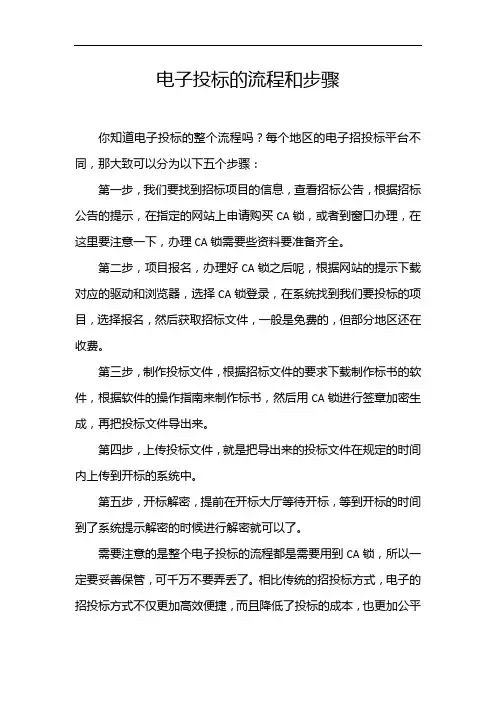 电子投标的流程和步骤

你知道电子投标的整个流程吗？每个地区的电子招投标平台不同，那大致可以分为以下五个步骤：

第一步，我们要找到招标项目的信息，查看招标公告，根据招标公告的提示，在指定的网站上申请购买 CA 锁，或者到窗口办理，在这里要注意一下，办理 CA 锁需要些资料要准备齐全。

第二步，项目报名，办理好 CA 锁之后呢，根据网站的提示下载对应的驱动和浏览器，选择 CA 锁登录，在系统找到我们要投标的项目，选择报名，然后获取招标文件，一般是免费的，但部分地区还在收费。

第三步，制作投标文件，根据招标文件的要求下载制作标书的软件，根据软件的操作指南来制作标书，然后用 CA 锁进行签章加密生成，再把投标文件导出来。

第四步，上传投标文件，就是把导出来的投标文件在规定的时间内上传到开标的系统中。

第五步，开标解密，提前在开标大厅等待开标，等到开标的时间到了系统提示解密的时候进行解密就可以了。

需要注意的是整个电子投标的流程都是需要用到 CA 锁，所以一定要妥善保管，可千万不要弄丢了。相比传统的招投标方式，电子的招投标方式不仅更加高效便捷，而且降低了投标的成本，也更加公平